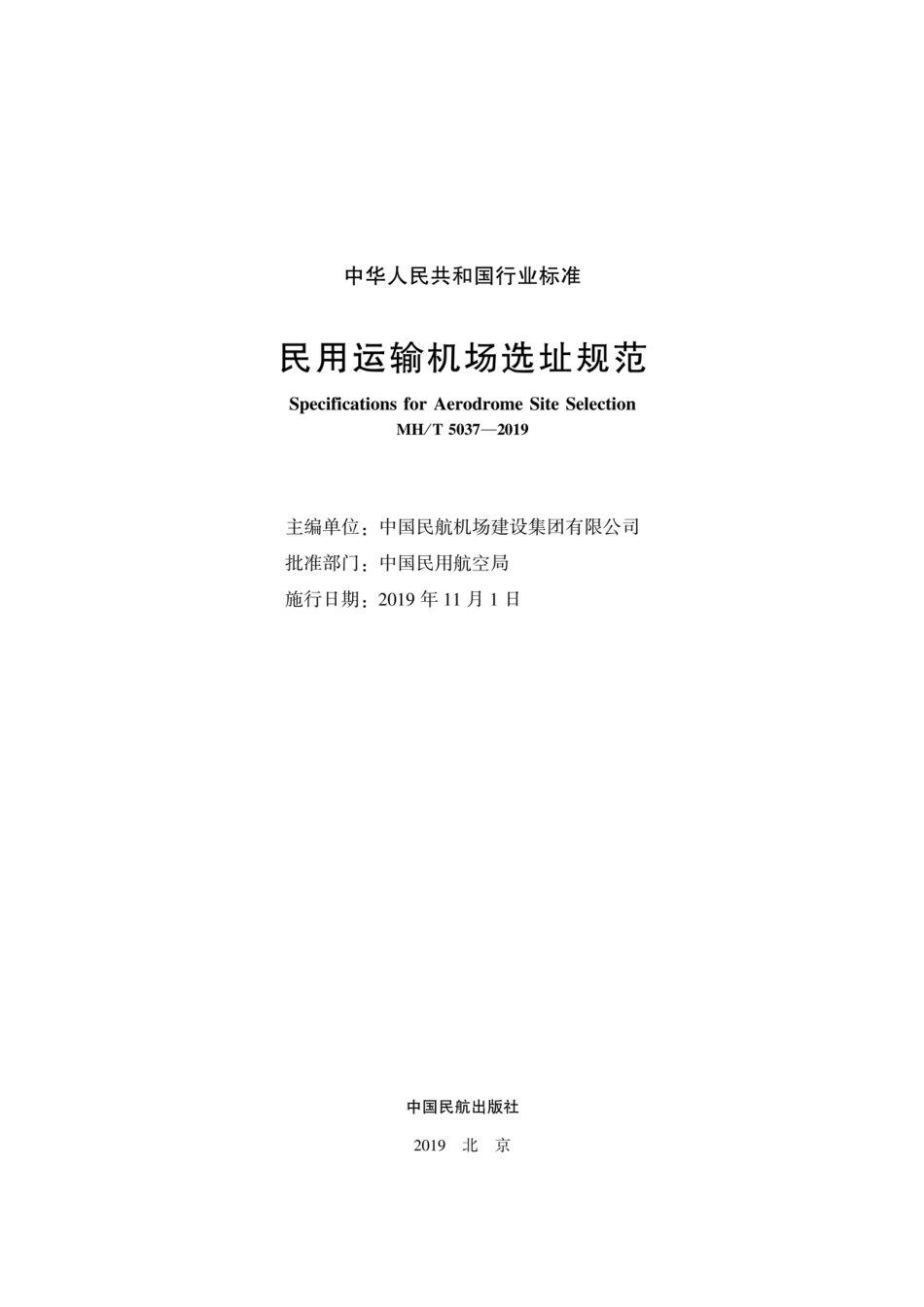 中华人民共和国行业标准

民用运输机场选址规范

Specifications for Aerodrome Site Selection
MH/T 5037—2019

主编单位：中国民航机场建设集团有限公司
批准部门：中国民用航空局
施行日期：2019 年 11 月 1 日

中国民航出版社

2019 北 京